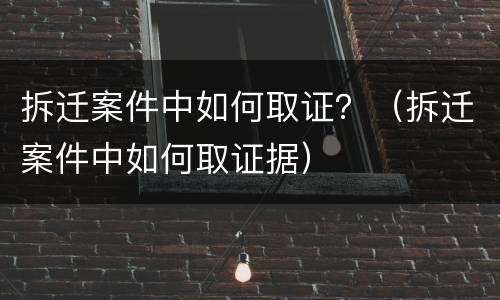 拆迁案件中如何取证？（拆迁案件中如何取证据）